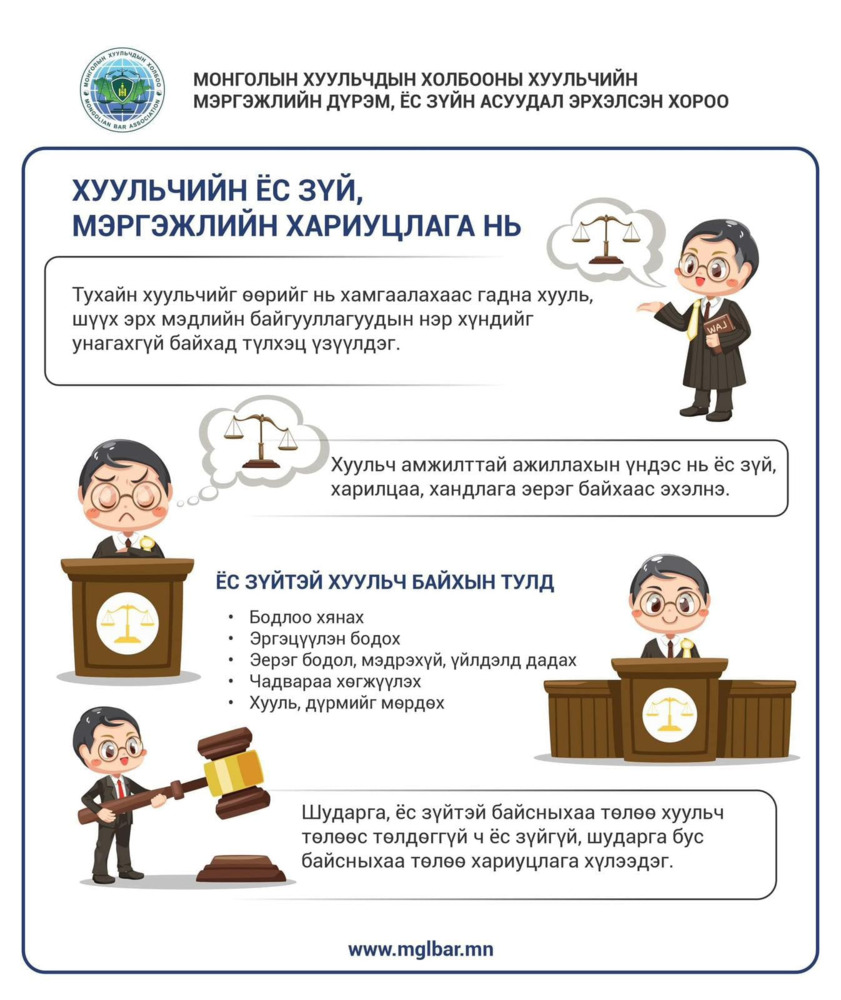 МОНГОЛЫН ХУУЛЬЧДЫН ХОЛБОО
MONGOLIAN BAR ASSOCIATION

МОНГОЛЫН ХУУЛЬЧДЫН ХОЛБООНЫ ХУУЛЬЧИЙН МЭРГЭЖЛИЙН ДҮРЭМ, ЁС ЗҮЙН АСУУДАЛ ЭРХЭЛСЭН ХОРОО

ХУУЛЬЧИЙН ЁС ЗҮЙ, МЭРГЭЖЛИЙН ХАРИУЦЛАГА НЬ

Тухайн хуульчийг өөрийг нь хамгаалахаас гадна хууль, шүүх эрх мэдлийн байгууллагуудын нэр хүндийг унагахгүй байхад түлхэц үзүүлдэг.

LAW

Хуульч амжилттай ажиллахын үндэс нь ёс зүй, харилцаа, хандлага эерэг байхаас эхэлнэ.

ЁС ЗҮЙТЭЙ ХУУЛЬЧ БАЙХЫН ТУЛД

• Бодлоо хянах
• Эргэцүүлэн бодох
• Эерэг бодол, мэдрэхүй, үйлдэлд дадах
• Чадвараа хөгжүүлэх
• Хууль, дүрмийг мөрдөх

Шударга, ёс зүйтэй байсныхаа төлөө хуульч төлөөс төлдөггүй ч ёс зүйгүй, шударга бус байсныхаа төлөө хариуцлага хүлээдэг.

www.mglbar.mn